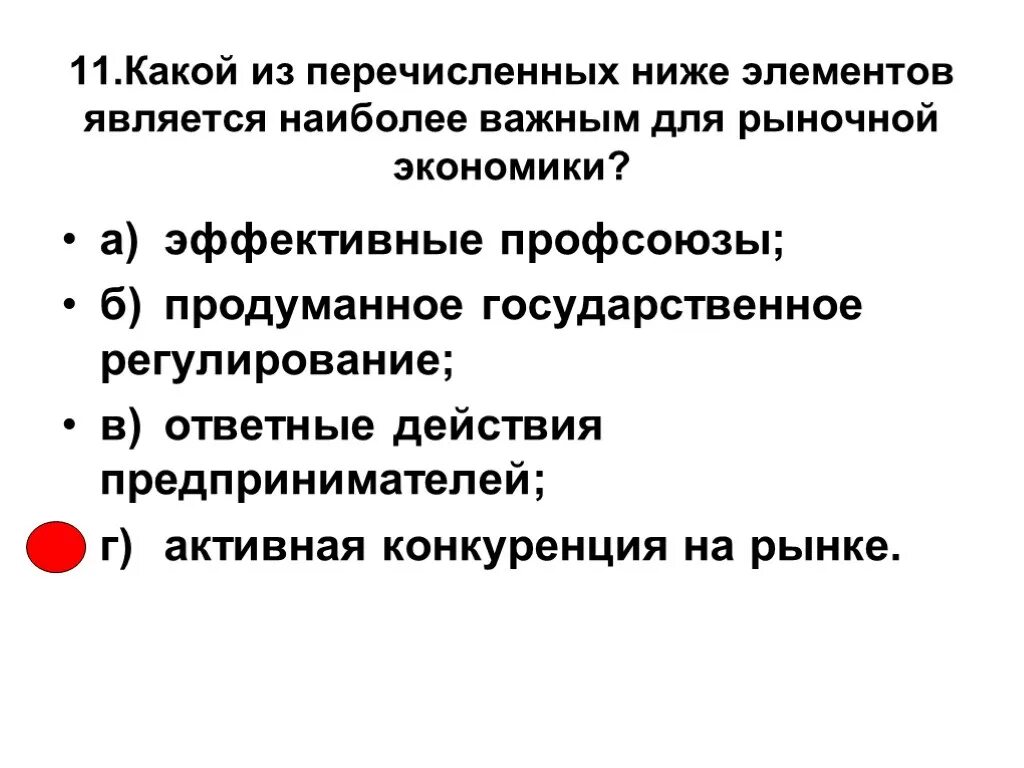 11.Какой из перечисленных ниже элементов является наиболее важным для рыночной экономики?

• а) эффективные профсоюзы;
• б) продуманное государственное регулирование;
• в) ответные действия предпринимателей;
г) активная конкуренция на рынке.